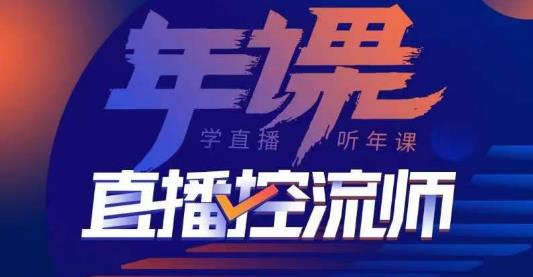 年课

学直播 听年课

直播控流师